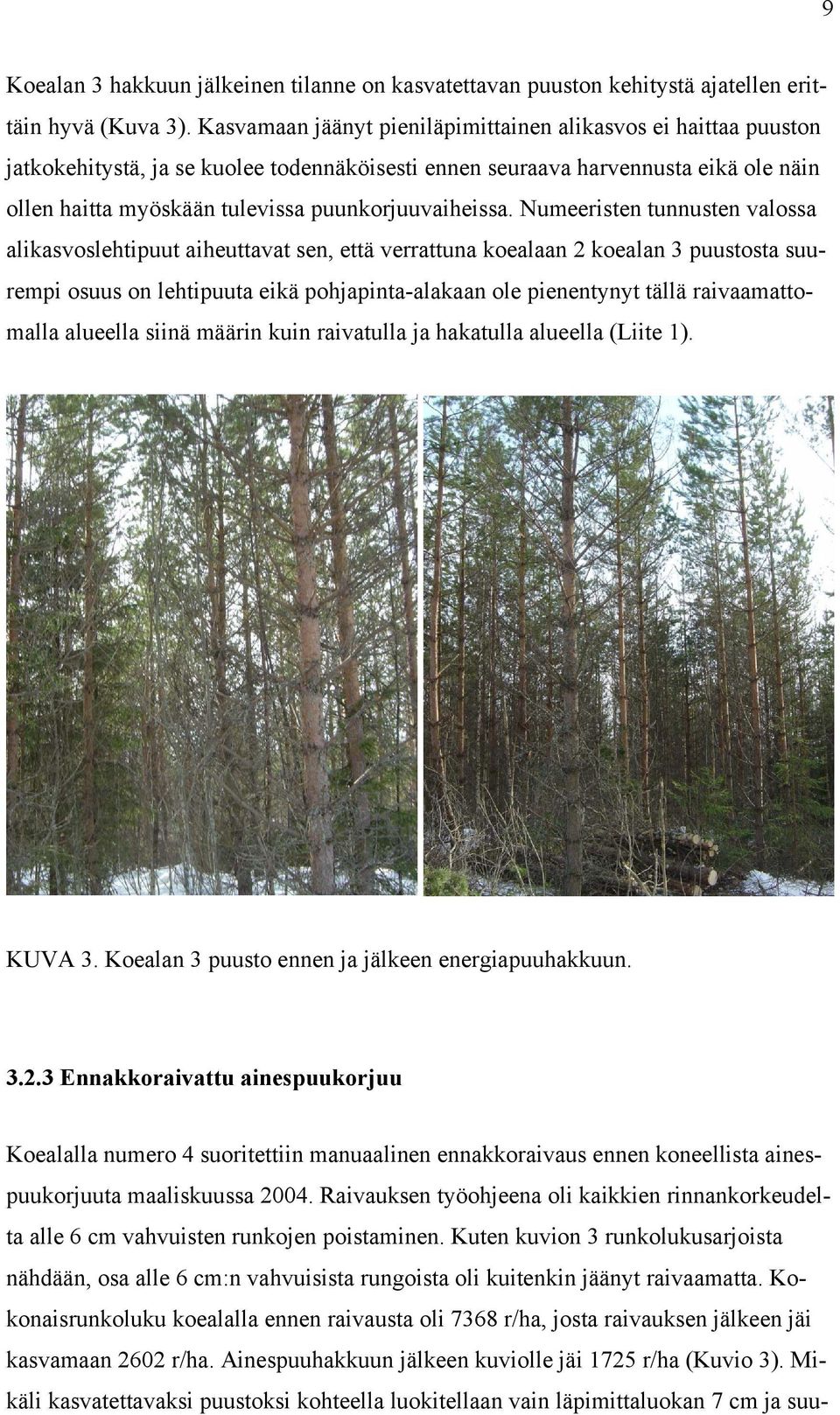 9

Koealan 3 hakkuun jälkeinen tilanne on kasvatettavan puuston kehitystä ajatellen erittäin hyvä (Kuva 3). Kasvamaan jäänyt pieniläpimittainen alikasvos ei haittaa puuston jatkokehitystä, ja se kuolee todennäköisesti ennen seuraava harvennusta eikä ole näin ollen haitta myöskään tulevissa puunkorjuuvaiheissa. Numeeristen tunnusten valossa alikasvoslehtipuut aiheuttavat sen, että verrattuna koealaan 2 koealan 3 puustosta suurempi osuus on lehtipuuta eikä pohjapinta-alakaan ole pienentynyt tällä raivaamattomalla alueella siinä määrin kuin raivatulla ja hakatulla alueella (Liite 1).

KUVA 3. Koealan 3 puusto ennen ja jälkeen energiapuuhakkuun.

3.2.3 Ennakkoraivattu ainespuukorjuu

Koealalla numero 4 suoritettiin manuaalinen ennakkoraivaus ennen koneellista ainespuukorjuuta maaliskuussa 2004. Raivauksen työohjeena oli kaikkien rinnankorkeudelta alle 6 cm vahvuisten runkojen poistaminen. Kuten kuvion 3 runkolukusarjoista nähdään, osa alle 6 cm:n vahvuisista rungoista oli kuitenkin jäänyt raivaamatta. Kokonaisrunkoluku koealalla ennen raivausta oli 7368 r/ha, josta raivauksen jälkeen jäi kasvamaan 2602 r/ha. Ainespuuhakkuun jälkeen kuviolle jäi 1725 r/ha (Kuvio 3). Mikäli kasvatettavaksi puustoksi kohteella luokitellaan vain läpimittaluokan 7 cm ja suu-